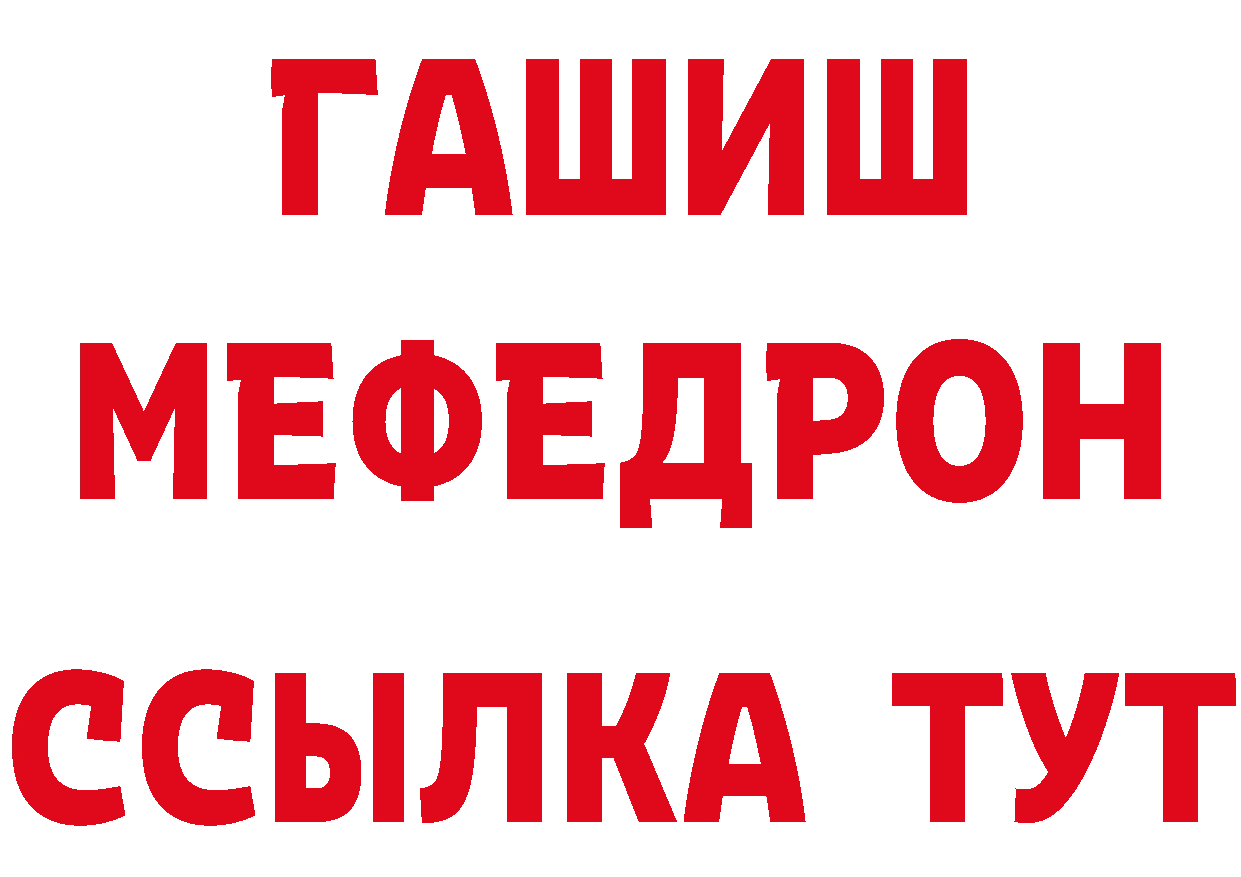 ГАШИШ
МЕФЕДРОН
ССЫЛКА ТУТ